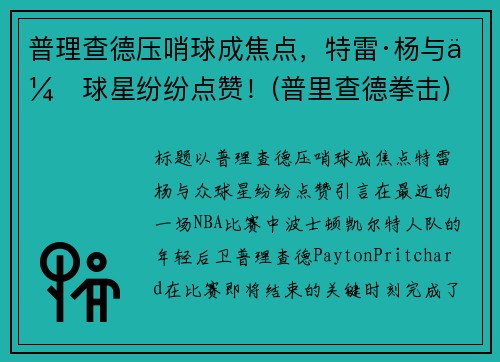 普理查德压哨球成焦点，特雷·杨与ä¼ 球星纷纷点赞！(普里查德拳击)

标题以普理查德压哨球成焦点特雷杨与众球星纷纷点赞引言在最近的一场NBA比赛中波士顿凯尔特人队的年轻后卫普理查德PaytonPritchard在比赛即将结束的关键时刻完成了